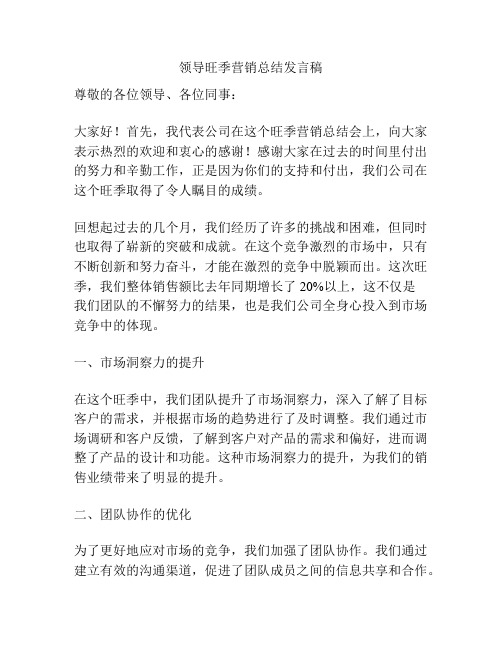 领导旺季营销总结发言稿

尊敬的各位领导、各位同事：

大家好！首先，我代表公司在这个旺季营销总结会上，向大家表示热烈的欢迎和衷心的感谢！感谢大家在过去的时间里付出的努力和辛勤工作，正是因为你们的支持和付出，我们公司在这个旺季取得了令人瞩目的成绩。

回想起过去的几个月，我们经历了许多的挑战和困难，但同时也取得了崭新的突破和成就。在这个竞争激烈的市场中，只有不断创新和努力奋斗，才能在激烈的竞争中脱颖而出。这次旺季，我们整体销售额比去年同期增长了 20%以上，这不仅是我们团队的不懈努力的结果，也是我们公司全身心投入到市场竞争中的体现。

一、市场洞察力的提升

在这个旺季中，我们团队提升了市场洞察力，深入了解了目标客户的需求，并根据市场的趋势进行了及时调整。我们通过市场调研和客户反馈，了解到客户对产品的需求和偏好，进而调整了产品的设计和功能。这种市场洞察力的提升，为我们的销售业绩带来了明显的提升。

二、团队协作的优化

为了更好地应对市场的竞争，我们加强了团队协作。我们通过建立有效的沟通渠道，促进了团队成员之间的信息共享和合作。